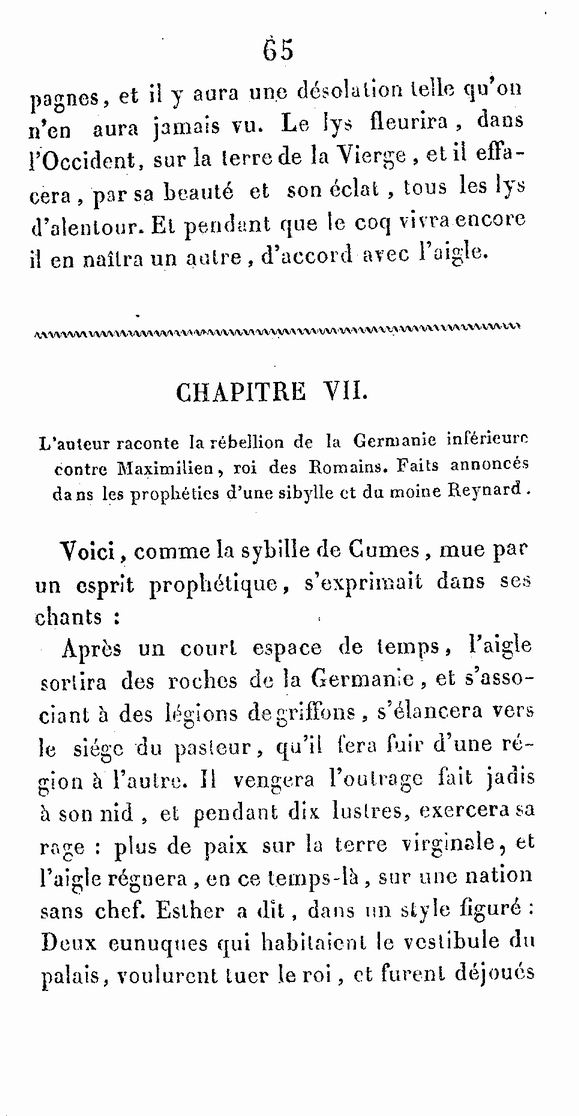 65

pagnes, et il y aura une désolation telle qu'on n'en aura jamais vu. Le lys fleurira, dans l'Occident, sur la terre de la Vierge, et il effacera, par sa beauté et son éclat, tous les lys d'alentour. Et pendant que le coq vivra encore il en naîtra un autre, d'accord avec l'aigle.

CHAPITRE VII.

L'auteur raconte la rébellion de la Germanie inférieure contre Maximilien, roi des Romains. Faits annoncés dans les prophéties d'une sibylle et du moine Reynard.

Voici, comme la sybille de Cumes, mue par un esprit prophétique, s'exprimait dans ses chants :

Après un court espace de temps, l'aigle sortira des roches de la Germanie, et s'associant à des légions de griffons, s'élancera vers le siége du pasteur, qu'il fera fuir d'une région à l'autre. Il vengera l'outrage fait jadis à son nid, et pendant dix lustres, exercera sa rage : plus de paix sur la terre virginale, et l'aigle régnera, en ce temps-là, sur une nation sans chef. Esther a dit, dans un style figuré : Deux eunuques qui habitaient le vestibule du palais, voulurent tuer le roi, et furent déjoués